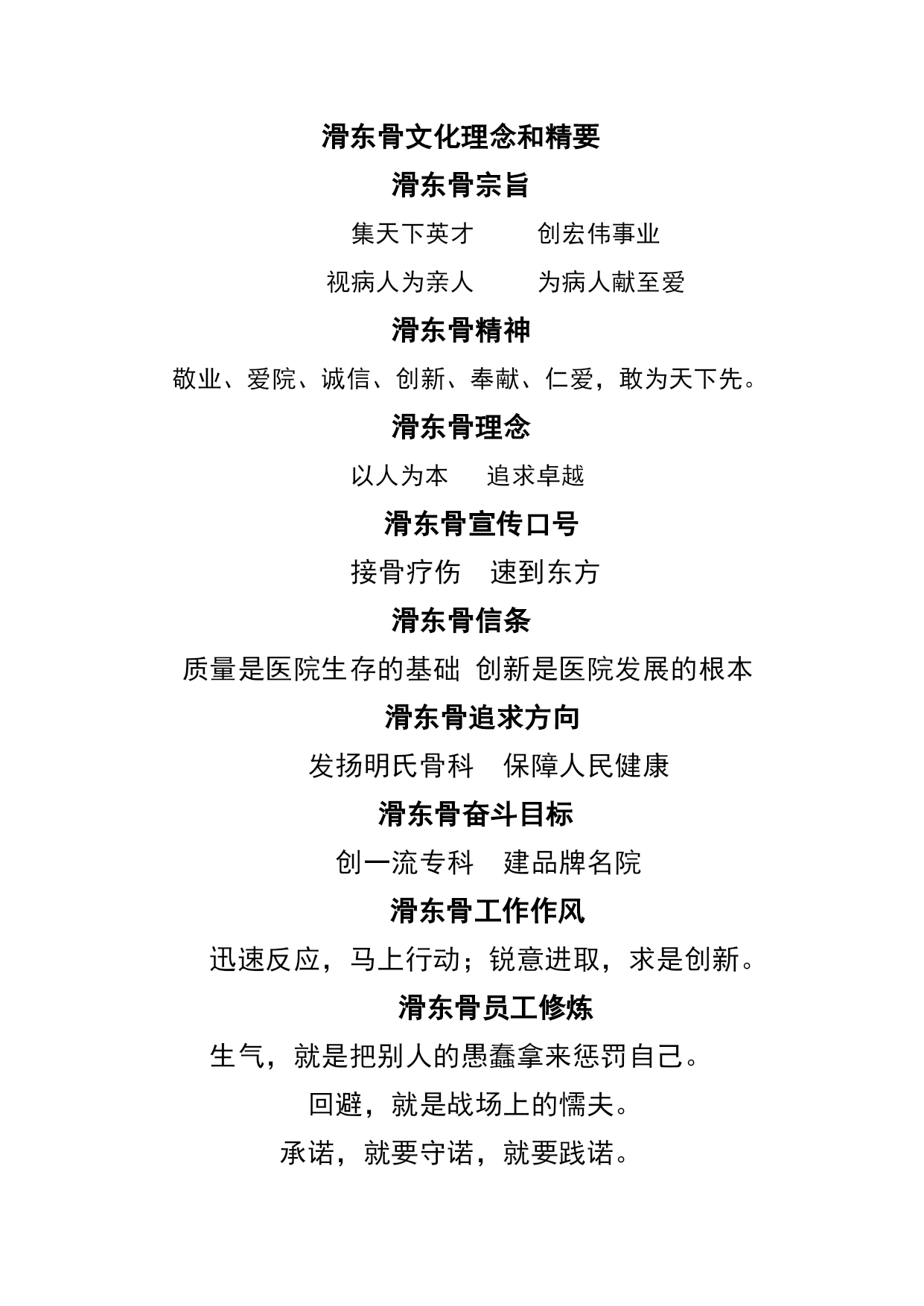 滑东骨文化理念和精要

滑东骨宗旨

集天下英才　　创宏伟事业

视病人为亲人　　为病人献至爱

滑东骨精神

敬业、爱院、诚信、创新、奉献、仁爱，敢为天下先。

滑东骨理念

以人为本　追求卓越

滑东骨宣传口号

接骨疗伤　速到东方

滑东骨信条

质量是医院生存的基础　创新是医院发展的根本

滑东骨追求方向

发扬明氏骨科　保障人民健康

滑东骨奋斗目标

创一流专科　建品牌名院

滑东骨工作作风

迅速反应，马上行动；锐意进取，求是创新。

滑东骨员工修炼

生气，就是把别人的愚蠢拿来惩罚自己。

回避，就是战场上的懦夫。

承诺，就要守诺，就要践诺。